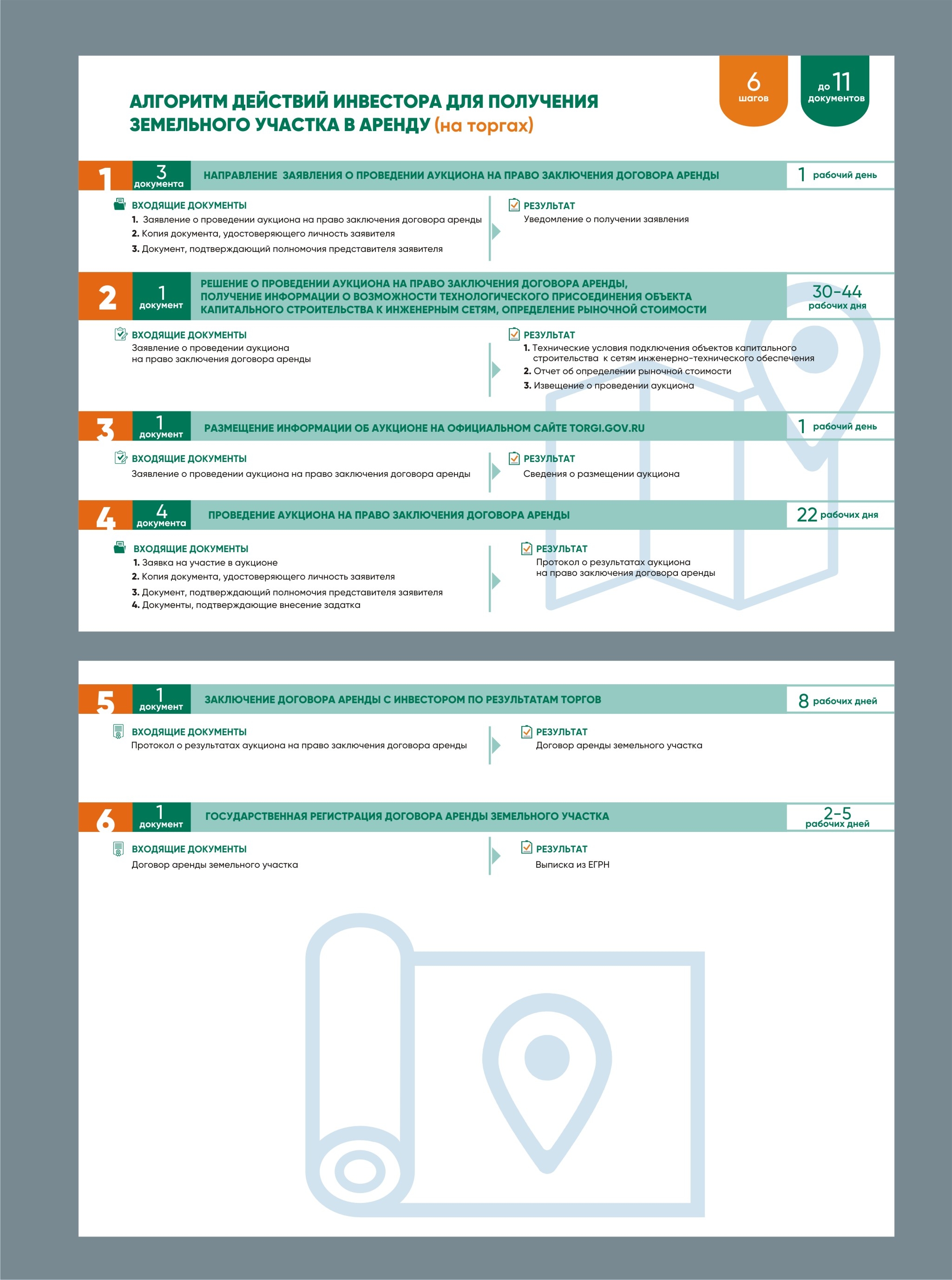 АЛГОРИТМ ДЕЙСТВИЙ ИНВЕСТОРА ДЛЯ ПОЛУЧЕНИЯ ЗЕМЕЛЬНОГО УЧАСТКА В АРЕНДУ (на торгах)

6 шагов

до 11 документов

1 3 документа НАПРАВЛЕНИЕ ЗАЯВЛЕНИЯ О ПРОВЕДЕНИИ АУКЦИОНА НА ПРАВО ЗАКЛЮЧЕНИЯ ДОГОВОРА АРЕНДЫ 1 рабочий день

ВХОДЯЩИЕ ДОКУМЕНТЫ
1. Заявление о проведении аукциона на право заключения договора аренды
2. Копия документа, удостоверяющего личность заявителя
3. Документ, подтверждающий полномочия представителя заявителя

РЕЗУЛЬТАТ
Уведомление о получении заявления

2 1 документ РЕШЕНИЕ О ПРОВЕДЕНИИ АУКЦИОНА НА ПРАВО ЗАКЛЮЧЕНИЯ ДОГОВОРА АРЕНДЫ, ПОЛУЧЕНИЕ ИНФОРМАЦИИ О ВОЗМОЖНОСТИ ТЕХНОЛОГИЧЕСКОГО ПРИСОЕДИНЕНИЯ ОБЪЕКТА КАПИТАЛЬНОГО СТРОИТЕЛЬСТВА К ИНЖЕНЕРНЫМ СЕТЯМ, ОПРЕДЕЛЕНИЕ РЫНОЧНОЙ СТОИМОСТИ 30-44 рабочих дня

ВХОДЯЩИЕ ДОКУМЕНТЫ
Заявление о проведении аукциона на право заключения договора аренды

РЕЗУЛЬТАТ
1. Технические условия подключения объектов капитального строительства к сетям инженерно-технического обеспечения
2. Отчет об определении рыночной стоимости
3. Извещение о проведении аукциона

3 1 документ РАЗМЕЩЕНИЕ ИНФОРМАЦИИ ОБ АУКЦИОНЕ НА ОФИЦИАЛЬНОМ САЙТЕ TORGI.GOV.RU 1 рабочий день

ВХОДЯЩИЕ ДОКУМЕНТЫ
Заявление о проведении аукциона на право заключения договора аренды

РЕЗУЛЬТАТ
Сведения о размещении аукциона

4 4 документа ПРОВЕДЕНИЕ АУКЦИОНА НА ПРАВО ЗАКЛЮЧЕНИЯ ДОГОВОРА АРЕНДЫ 22 рабочих дня

ВХОДЯЩИЕ ДОКУМЕНТЫ
1. Заявка на участие в аукционе
2. Копия документа, удостоверяющего личность заявителя
3. Документ, подтверждающий полномочия представителя заявителя
4. Документы, подтверждающие внесение задатка

РЕЗУЛЬТАТ
Протокол о результатах аукциона на право заключения договора аренды

5 1 документ ЗАКЛЮЧЕНИЕ ДОГОВОРА АРЕНДЫ С ИНВЕСТОРОМ ПО РЕЗУЛЬТАТАМ ТОРГОВ 8 рабочих дней

ВХОДЯЩИЕ ДОКУМЕНТЫ
Протокол о результатах аукциона на право заключения договора аренды

РЕЗУЛЬТАТ
Договор аренды земельного участка

6 1 документ ГОСУДАРСТВЕННАЯ РЕГИСТРАЦИЯ ДОГОВОРА АРЕНДЫ ЗЕМЕЛЬНОГО УЧАСТКА 2-5 рабочих дней

ВХОДЯЩИЕ ДОКУМЕНТЫ
Договор аренды земельного участка

РЕЗУЛЬТАТ
Выписка из ЕГРН